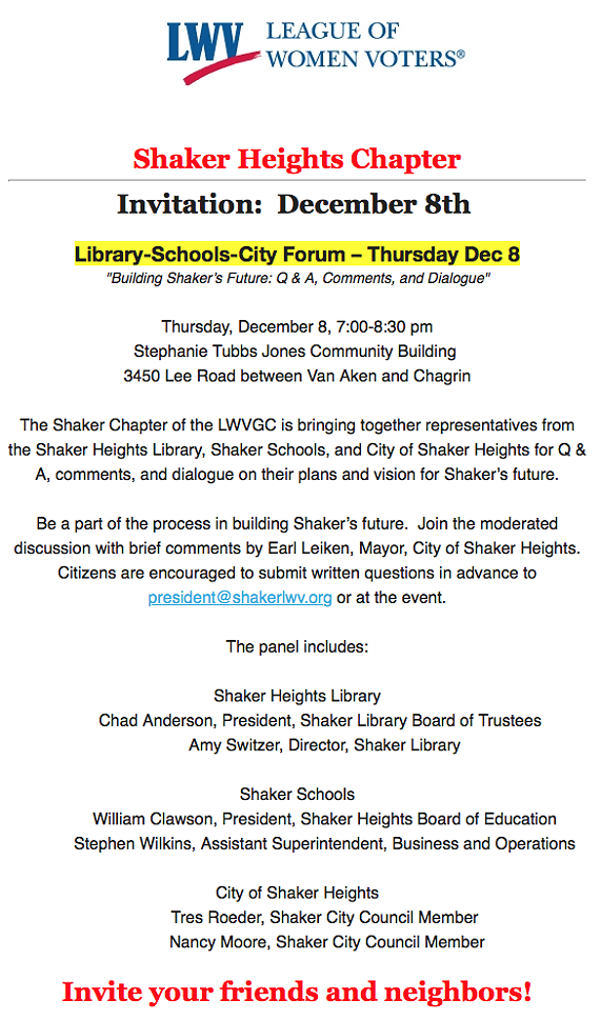 LWV LEAGUE OF WOMEN VOTERS®

Shaker Heights Chapter

Invitation: December 8th

Library-Schools-City Forum – Thursday Dec 8

"Building Shaker's Future: Q & A, Comments, and Dialogue"

Thursday, December 8, 7:00-8:30 pm
Stephanie Tubbs Jones Community Building
3450 Lee Road between Van Aken and Chagrin

The Shaker Chapter of the LWVGC is bringing together representatives from the Shaker Heights Library, Shaker Schools, and City of Shaker Heights for Q & A, comments, and dialogue on their plans and vision for Shaker's future.

Be a part of the process in building Shaker's future. Join the moderated discussion with brief comments by Earl Leiken, Mayor, City of Shaker Heights. Citizens are encouraged to submit written questions in advance to president@shakerlwv.org or at the event.

The panel includes:

Shaker Heights Library
Chad Anderson, President, Shaker Library Board of Trustees
Amy Switzer, Director, Shaker Library

Shaker Schools
William Clawson, President, Shaker Heights Board of Education
Stephen Wilkins, Assistant Superintendent, Business and Operations

City of Shaker Heights
Tres Roeder, Shaker City Council Member
Nancy Moore, Shaker City Council Member

Invite your friends and neighbors!